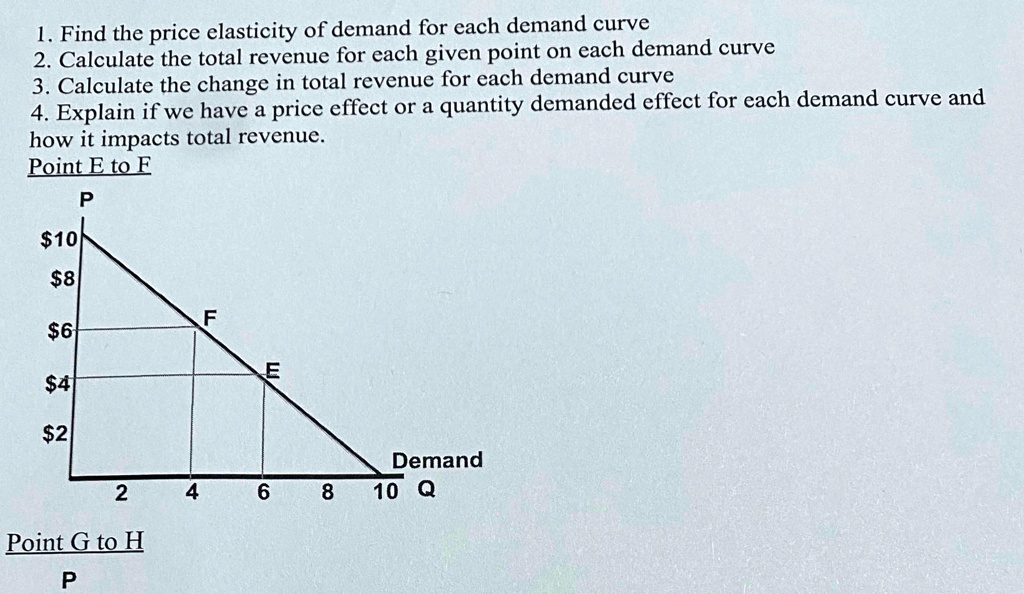 1. Find the price elasticity of demand for each demand curve
2. Calculate the total revenue for each given point on each demand curve
3. Calculate the change in total revenue for each demand curve
4. Explain if we have a price effect or a quantity demanded effect for each demand curve and how it impacts total revenue.

Point E to F

P
$10
$8
$6
$4
$2
F
E
Demand
2 4 6 8 10 Q

Point G to H

P